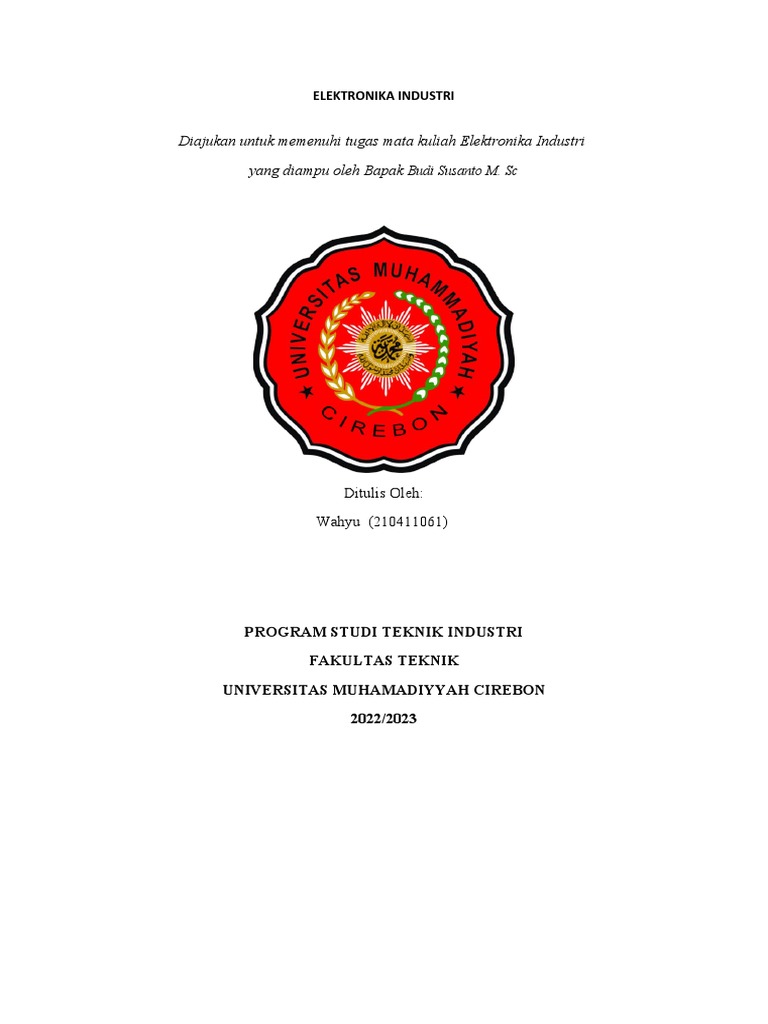 ELEKTRONIKA INDUSTRI

Diajukan untuk memenuhi tugas mata kuliah Elektronika Industri
yang diampu oleh Bapak Budi Susanto M. Sc

UNIVERSITAS MUHAMMADIYAH
CIREBON

Ditulis Oleh:
Wahyu (210411061)

PROGRAM STUDI TEKNIK INDUSTRI
FAKULTAS TEKNIK
UNIVERSITAS MUHAMADIYYAH CIREBON
2022/2023